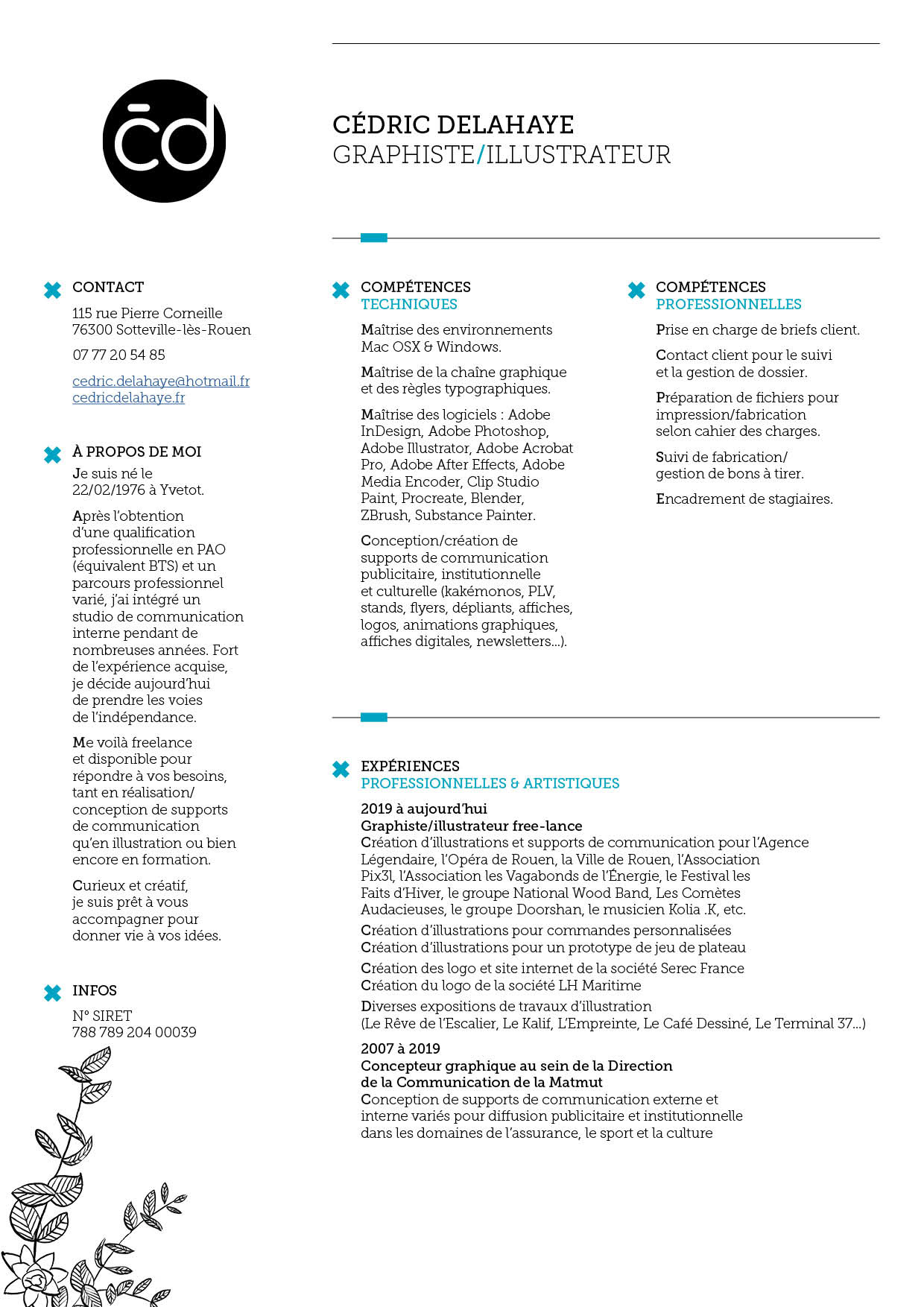 cd

CÉDRIC DELAHAYE
GRAPHISTE/ILLUSTRATEUR

CONTACT
115 rue Pierre Corneille
76300 Sotteville-lès-Rouen

07 77 20 54 85

cedric.delahaye@hotmail.fr
cedricdelahaye.fr

À PROPOS DE MOI
Je suis né le 22/02/1976 à Yvetot.

Après l'obtention d'une qualification professionnelle en PAO (équivalent BTS) et un parcours professionnel varié, j'ai intégré un studio de communication interne pendant de nombreuses années. Fort de l'expérience acquise, je décide aujourd'hui de prendre les voies de l'indépendance.

Me voilà freelance et disponible pour répondre à vos besoins, tant en réalisation/ conception de supports de communication qu'en illustration ou bien encore en formation.

Curieux et créatif, je suis prêt à vous accompagner pour donner vie à vos idées.

INFOS
N° SIRET
788 789 204 00039

COMPÉTENCES
TECHNIQUES
Maîtrise des environnements Mac OSX & Windows.

Maîtrise de la chaîne graphique et des règles typographiques.

Maîtrise des logiciels : Adobe InDesign, Adobe Photoshop, Adobe Illustrator, Adobe Acrobat Pro, Adobe After Effects, Adobe Media Encoder, Clip Studio Paint, Procreate, Blender, ZBrush, Substance Painter.

Conception/création de supports de communication publicitaire, institutionnelle et culturelle (kakémonos, PLV, stands, flyers, dépliants, affiches, logos, animations graphiques, affiches digitales, newsletters...).

COMPÉTENCES
PROFESSIONNELLES
Prise en charge de briefs client.

Contact client pour le suivi et la gestion de dossier.

Préparation de fichiers pour impression/fabrication selon cahier des charges.

Suivi de fabrication/ gestion de bons à tirer.

Encadrement de stagiaires.

EXPÉRIENCES
PROFESSIONNELLES & ARTISTIQUES
2019 à aujourd'hui
Graphiste/illustrateur free-lance
Création d'illustrations et supports de communication pour l'Agence Légendaire, l'Opéra de Rouen, la Ville de Rouen, l'Association Pix3l, l'Association les Vagabonds de l'Énergie, le Festival les Faits d'Hiver, le groupe National Wood Band, Les Comètes Audacieuses, le groupe Doorshan, le musicien Kolia .K, etc.
Création d'illustrations pour commandes personnalisées
Création d'illustrations pour un prototype de jeu de plateau
Création des logo et site internet de la société Serec France
Création du logo de la société LH Maritime
Diverses expositions de travaux d'illustration
(Le Rêve de l'Escalier, Le Kalif, L'Empreinte, Le Café Dessiné, Le Terminal 37...)
2007 à 2019
Concepteur graphique au sein de la Direction de la Communication de la Matmut
Conception de supports de communication externe et interne variés pour diffusion publicitaire et institutionnelle dans les domaines de l'assurance, le sport et la culture